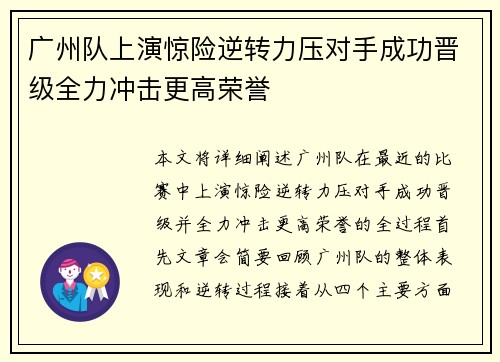 广州队上演惊险逆转力压对手成功晋级全力冲击更高荣誉

本文将详细阐述广州队在最近的比赛中上演惊险逆转力压对手成功晋级并全力冲击更高荣誉的全过程首先文章会简要回顾广州队的整体表现和逆转过程接着从四个主要方面